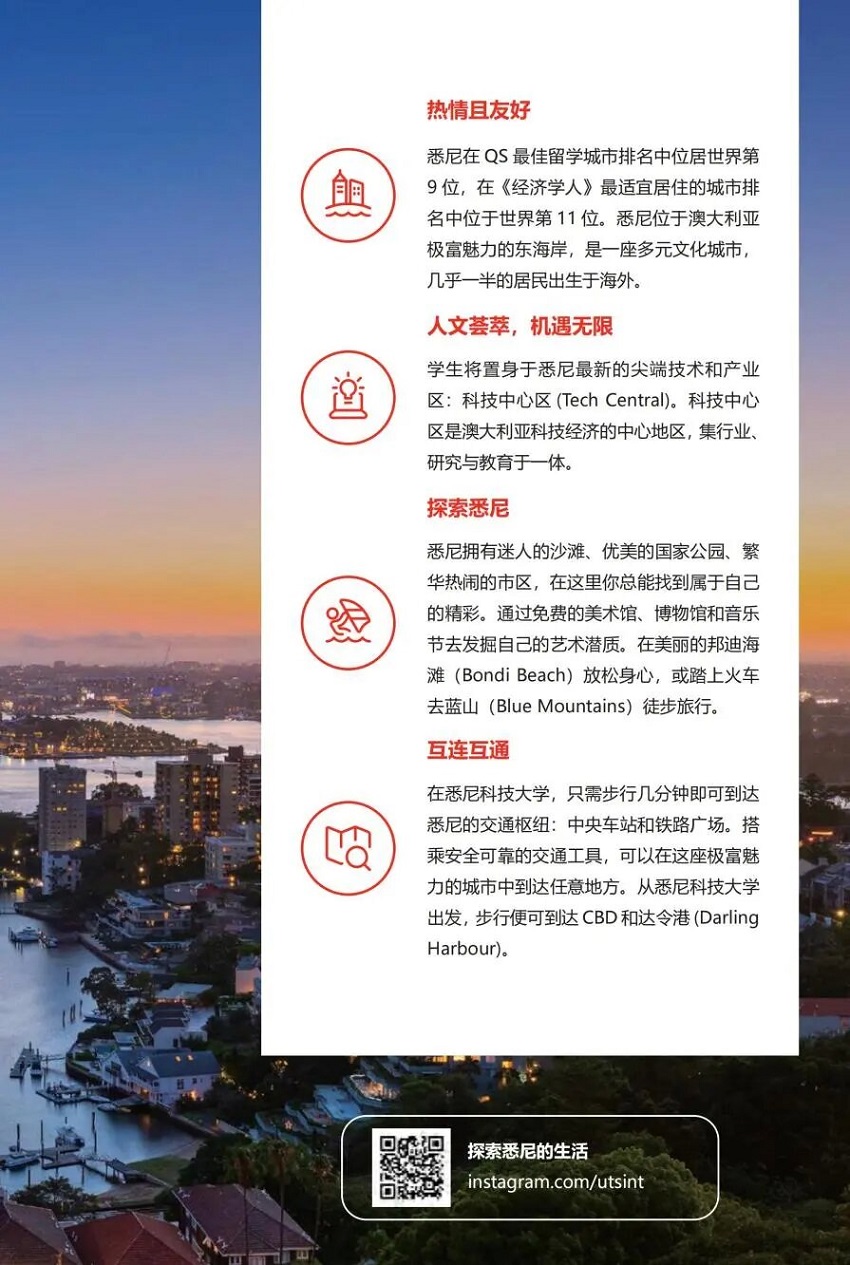 热情且友好

悉尼在 QS 最佳留学城市排名中位居世界第 9 位，在《经济学人》最适宜居住的城市排名中位于世界第 11 位。悉尼位于澳大利亚极富魅力的东海岸，是一座多元文化城市，几乎一半的居民出生于海外。

人文荟萃，机遇无限

学生将置身于悉尼最新的尖端技术和产业区：科技中心区 (Tech Central)。科技中心区是澳大利亚科技经济的中心地区，集行业、研究与教育于一体。

探索悉尼

悉尼拥有迷人的沙滩、优美的国家公园、繁华热闹的市区，在这里你总能找到属于自己的精彩。通过免费的美术馆、博物馆和音乐节去发掘自己的艺术潜质。在美丽的邦迪海滩（Bondi Beach）放松身心，或踏上火车去蓝山（Blue Mountains）徒步旅行。

互连互通

在悉尼科技大学，只需步行几分钟即可到达悉尼的交通枢纽：中央车站和铁路广场。搭乘安全可靠的交通工具，可以在这座极富魅力的城市中到达任意地方。从悉尼科技大学出发，步行便可到达 CBD 和达令港 (Darling Harbour)。

探索悉尼的生活
instagram.com/utsint